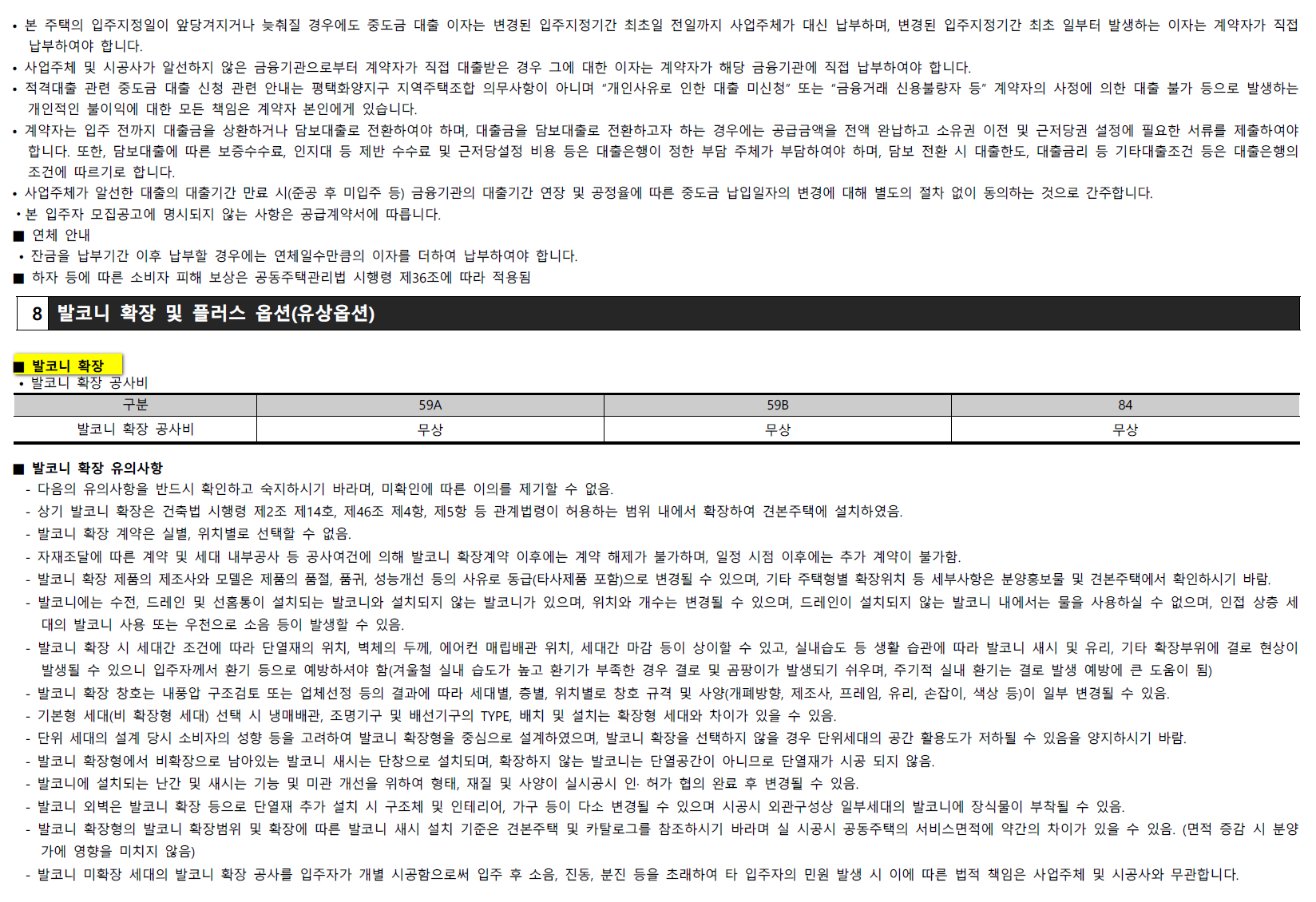 • 본 주택의 입주지정일이 앞당겨지거나 늦춰질 경우에도 중도금 대출 이자는 변경된 입주지정기간 최초일 전일까지 사업주체가 대신 납부하며, 변경된 입주지정기간 최초 일부터 발생하는 이자는 계약자가 직접 납부하여야 합니다.
• 사업주체 및 시공사가 알선하지 않은 금융기관으로부터 계약자가 직접 대출받은 경우 그에 대한 이자는 계약자가 해당 금융기관에 직접 납부하여야 합니다.
• 적격대출 관련 중도금 대출 신청 관련 안내는 평택화양지구 지역주택조합 의무사항이 아니며 "개인사유로 인한 대출 미신청" 또는 "금융거래 신용불량자 등" 계약자의 사정에 의한 대출 불가 등으로 발생하는 개인적인 불이익에 대한 모든 책임은 계약자 본인에게 있습니다.
• 계약자는 입주 전까지 대출금을 상환하거나 담보대출로 전환하여야 하며, 대출금을 담보대출로 전환하고자 하는 경우에는 공급금액을 전액 완납하고 소유권 이전 및 근저당권 설정에 필요한 서류를 제출하여야 합니다. 또한, 담보대출에 따른 보증수수료, 인지대 등 제반 수수료 및 근저당설정 비용 등은 대출은행이 정한 부담 주체가 부담하여야 하며, 담보 전환 시 대출한도, 대출금리 등 기타대출조건 등은 대출은행의 조건에 따르기로 합니다.
• 사업주체가 알선한 대출의 대출기간 만료 시(준공 후 미입주 등) 금융기관의 대출기간 연장 및 공정율에 따른 중도금 납입일자의 변경에 대해 별도의 절차 없이 동의하는 것으로 간주합니다.
• 본 입주자 모집공고에 명시되지 않는 사항은 공급계약서에 따릅니다.
■ 연체 안내
• 잔금을 납부기간 이후 납부할 경우에는 연체일수만큼의 이자를 더하여 납부하여야 합니다.
■ 하자 등에 따른 소비자 피해 보상은 공동주택관리법 시행령 제36조에 따라 적용됨

8 발코니 확장 및 플러스 옵션(유상옵션)

■ 발코니 확장
• 발코니 확장 공사비

| 구분 | 59A | 59B | 84 |
|---|---|---|---|
| 발코니 확장 공사비 | 무상 | 무상 | 무상 |

■ 발코니 확장 유의사항
- 다음의 유의사항을 반드시 확인하고 숙지하시기 바라며, 미확인에 따른 이의를 제기할 수 없음.
- 상기 발코니 확장은 건축법 시행령 제2조 제14호, 제46조 제4항, 제5항 등 관계법령이 허용하는 범위 내에서 확장하여 견본주택에 설치하였음.
- 발코니 확장 계약은 실별, 위치별로 선택할 수 없음.
- 자재조달에 따른 계약 및 세대 내부공사 등 공사여건에 의해 발코니 확장계약 이후에는 계약 해제가 불가하며, 일정 시점 이후에는 추가 계약이 불가함.
- 발코니 확장 제품의 제조사와 모델은 제품의 품절, 품귀, 성능개선 등의 사유로 동급(타사제품 포함)으로 변경될 수 있으며, 기타 주택형별 확장위치 등 세부사항은 분양홍보물 및 견본주택에서 확인하시기 바람.
- 발코니에는 수전, 드레인 및 선홈통이 설치되는 발코니와 설치되지 않는 발코니가 있으며, 위치와 개수는 변경될 수 있으며, 드레인이 설치되지 않는 발코니 내에서는 물을 사용하실 수 없으며, 인접 상층 세대의 발코니 사용 또는 우천으로 소음 등이 발생할 수 있음.
- 발코니 확장 시 세대간 조건에 따라 단열재의 위치, 벽체의 두께, 에어컨 매립배관 위치, 세대간 마감 등이 상이할 수 있고, 실내습도 등 생활 습관에 따라 발코니 새시 및 유리, 기타 확장부위에 결로 현상이 발생될 수 있으니 입주자께서 환기 등으로 예방하셔야 함(겨울철 실내 습도가 높고 환기가 부족한 경우 결로 및 곰팡이가 발생되기 쉬우며, 주기적 실내 환기는 결로 발생 예방에 큰 도움이 됨)
- 발코니 확장 창호는 내풍압 구조검토 또는 업체선정 등의 결과에 따라 세대별, 층별, 위치별로 창호 규격 및 사양(개폐방향, 제조사, 프레임, 유리, 손잡이, 색상 등)이 일부 변경될 수 있음.
- 기본형 세대(비 확장형 세대) 선택 시 냉매배관, 조명기구 및 배선기구의 TYPE, 배치 및 설치는 확장형 세대와 차이가 있을 수 있음.
- 단위 세대의 설계 당시 소비자의 성향 등을 고려하여 발코니 확장형을 중심으로 설계하였으며, 발코니 확장을 선택하지 않을 경우 단위세대의 공간 활용도가 저하될 수 있음을 양지하시기 바람.
- 발코니 확장형에서 비확장으로 남아있는 발코니 새시는 단창으로 설치되며, 확장하지 않는 발코니는 단열공간이 아니므로 단열재가 시공 되지 않음.
- 발코니에 설치되는 난간 및 새시는 기능 및 미관 개선을 위하여 형태, 재질 및 사양이 실시공시 인· 허가 협의 완료 후 변경될 수 있음.
- 발코니 외벽은 발코니 확장 등으로 단열재 추가 설치 시 구조체 및 인테리어, 가구 등이 다소 변경될 수 있으며 시공시 외관구성상 일부세대의 발코니에 장식물이 부착될 수 있음.
- 발코니 확장형의 발코니 확장범위 및 확장에 따른 발코니 새시 설치 기준은 견본주택 및 카탈로그를 참조하시기 바라며 실 시공시 공동주택의 서비스면적에 약간의 차이가 있을 수 있음. (면적 증감 시 분양가에 영향을 미치지 않음)
- 발코니 미확장 세대의 발코니 확장 공사를 입주자가 개별 시공함으로써 입주 후 소음, 진동, 분진 등을 초래하여 타 입주자의 민원 발생 시 이에 따른 법적 책임은 사업주체 및 시공사와 무관합니다.